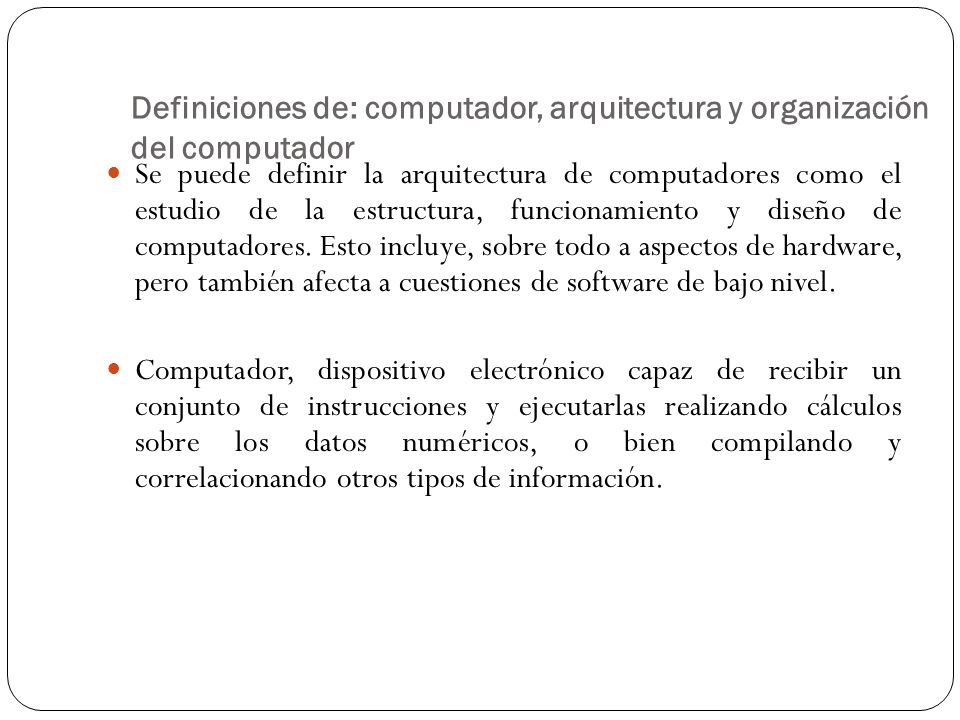 Definiciones de: computador, arquitectura y organización del computador

Se puede definir la arquitectura de computadores como el estudio de la estructura, funcionamiento y diseño de computadores. Esto incluye, sobre todo a aspectos de hardware, pero también afecta a cuestiones de software de bajo nivel.

Computador, dispositivo electrónico capaz de recibir un conjunto de instrucciones y ejecutarlas realizando cálculos sobre los datos numéricos, o bien compilando y correlacionando otros tipos de información.